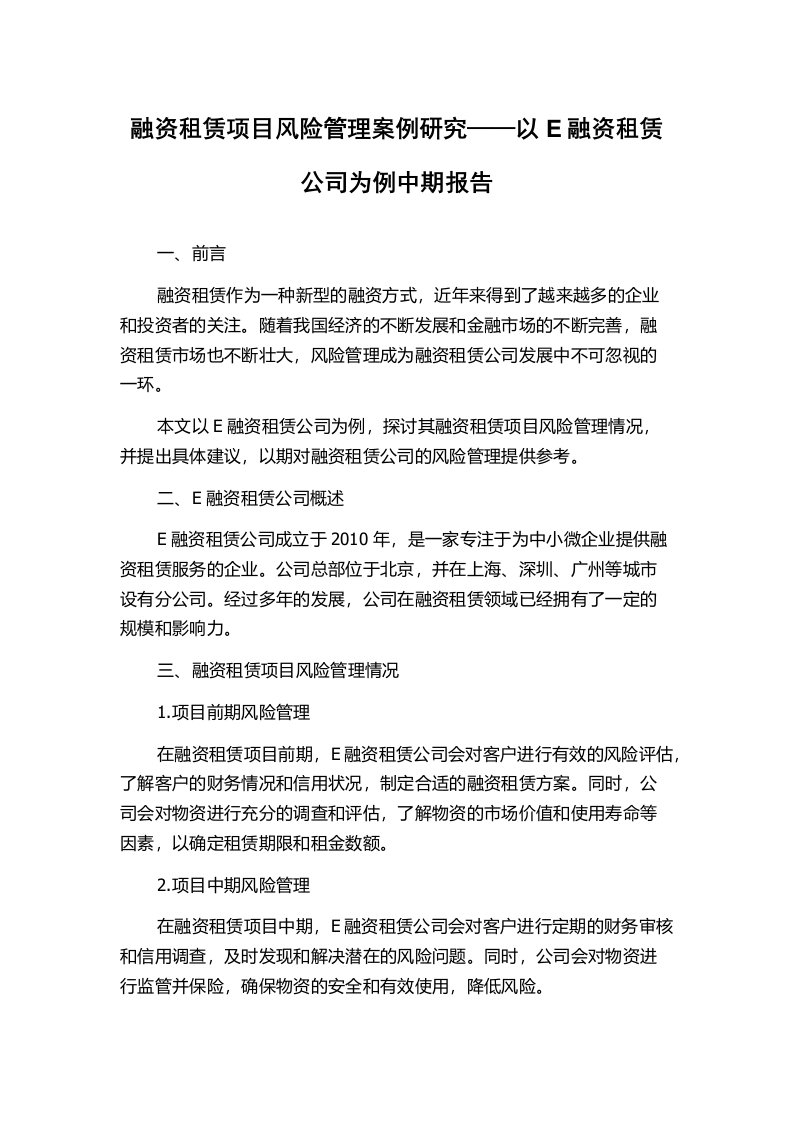 融资租赁项目风险管理案例研究——以 E 融资租赁公司为例中期报告

一、前言

融资租赁作为一种新型的融资方式，近年来得到了越来越多的企业和投资者的关注。随着我国经济的不断发展和金融市场的不断完善，融资租赁市场也不断壮大，风险管理成为融资租赁公司发展中不可忽视的一环。

本文以 E 融资租赁公司为例，探讨其融资租赁项目风险管理情况，并提出具体建议，以期对融资租赁公司的风险管理提供参考。

二、E 融资租赁公司概述

E 融资租赁公司成立于 2010 年，是一家专注于为中小微企业提供融资租赁服务的企业。公司总部位于北京，并在上海、深圳、广州等城市设有分公司。经过多年的发展，公司在融资租赁领域已经拥有了一定的规模和影响力。

三、融资租赁项目风险管理情况

1.项目前期风险管理

在融资租赁项目前期，E 融资租赁公司会对客户进行有效的风险评估，了解客户的财务情况和信用状况，制定合适的融资租赁方案。同时，公司会对物资进行充分的调查和评估，了解物资的市场价值和使用寿命等因素，以确定租赁期限和租金数额。

2.项目中期风险管理

在融资租赁项目中期，E 融资租赁公司会对客户进行定期的财务审核和信用调查，及时发现和解决潜在的风险问题。同时，公司会对物资进行监管并保险，确保物资的安全和有效使用，降低风险。